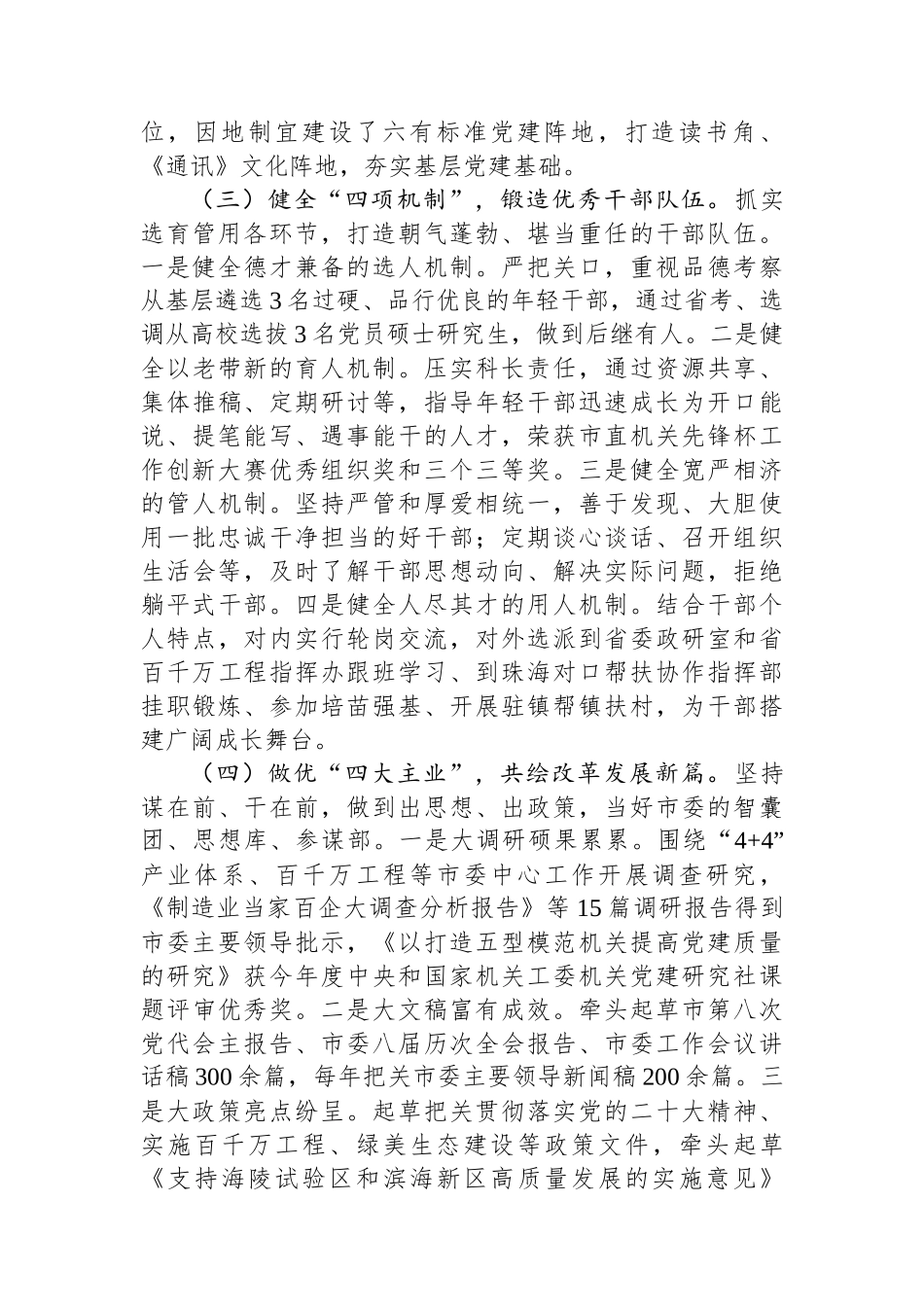 位，因地制宜建设了六有标准党建阵地，打造读书角、《通讯》文化阵地，夯实基层党建基础。

（三）健全“四项机制”，锻造优秀干部队伍。抓实选育管用各环节，打造朝气蓬勃、堪当重任的干部队伍。一是健全德才兼备的选人机制。严把关口，重视品德考察从基层遴选3名过硬、品行优良的年轻干部，通过省考、选调从高校选拔3名党员硕士研究生，做到后继有人。二是健全以老带新的育人机制。压实科长责任，通过资源共享、集体推稿、定期研讨等，指导年轻干部迅速成长为开口能说、提笔能写、遇事能干的人才，荣获市直机关先锋杯工作创新大赛优秀组织奖和三个三等奖。三是健全宽严相济的管人机制。坚持严管和厚爱相统一，善于发现、大胆使用一批忠诚干净担当的好干部；定期谈心谈话、召开组织生活会等，及时了解干部思想动向、解决实际问题，拒绝躺平式干部。四是健全人尽其才的用人机制。结合干部个人特点，对内实行轮岗交流，对外选派到省委政研室和省百千万工程指挥办跟班学习、到珠海对口帮扶协作指挥部挂职锻炼、参加培苗强基、开展驻镇帮镇扶村，为干部搭建广阔成长舞台。

（四）做优“四大主业”，共绘改革发展新篇。坚持谋在前、干在前，做到出思想、出政策，当好市委的智囊团、思想库、参谋部。一是大调研硕果累累。围绕“4+4”产业体系、百千万工程等市委中心工作开展调查研究，《制造业当家百企大调查分析报告》等15篇调研报告得到市委主要领导批示，《以打造五型模范机关提高党建质量的研究》获今年度中央和国家机关工委机关党建研究社课题评审优秀奖。二是大文稿富有成效。牵头起草市第八次党代会主报告、市委八届历次全会报告、市委工作会议讲话稿300余篇，每年把关市委主要领导新闻稿200余篇。三是大政策亮点纷呈。起草把关贯彻落实党的二十大精神、实施百千万工程、绿美生态建设等政策文件，牵头起草《支持海陵试验区和滨海新区高质量发展的实施意见》